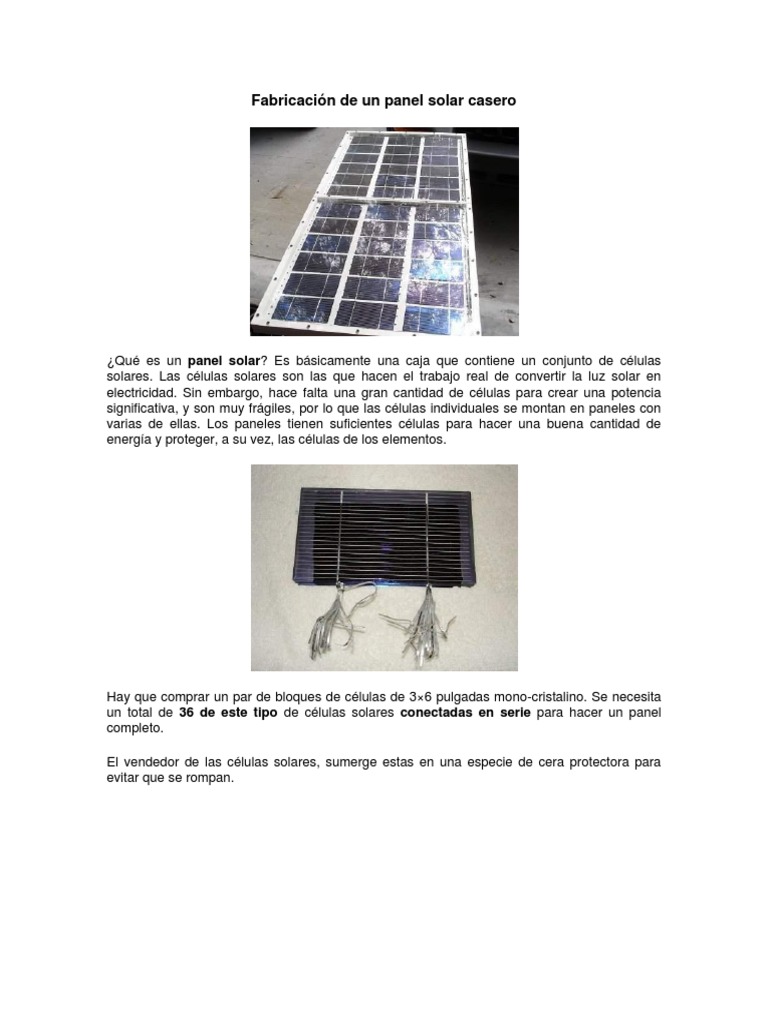 Fabricación de un panel solar casero

¿Qué es un panel solar? Es básicamente una caja que contiene un conjunto de células solares. Las células solares son las que hacen el trabajo real de convertir la luz solar en electricidad. Sin embargo, hace falta una gran cantidad de células para crear una potencia significativa, y son muy frágiles, por lo que las células individuales se montan en paneles con varias de ellas. Los paneles tienen suficientes células para hacer una buena cantidad de energía y proteger, a su vez, las células de los elementos.

Hay que comprar un par de bloques de células de 3×6 pulgadas mono-cristalino. Se necesita un total de 36 de este tipo de células solares conectadas en serie para hacer un panel completo.

El vendedor de las células solares, sumerge estas en una especie de cera protectora para evitar que se rompan.